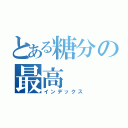 とある糖分の最高

インデックス